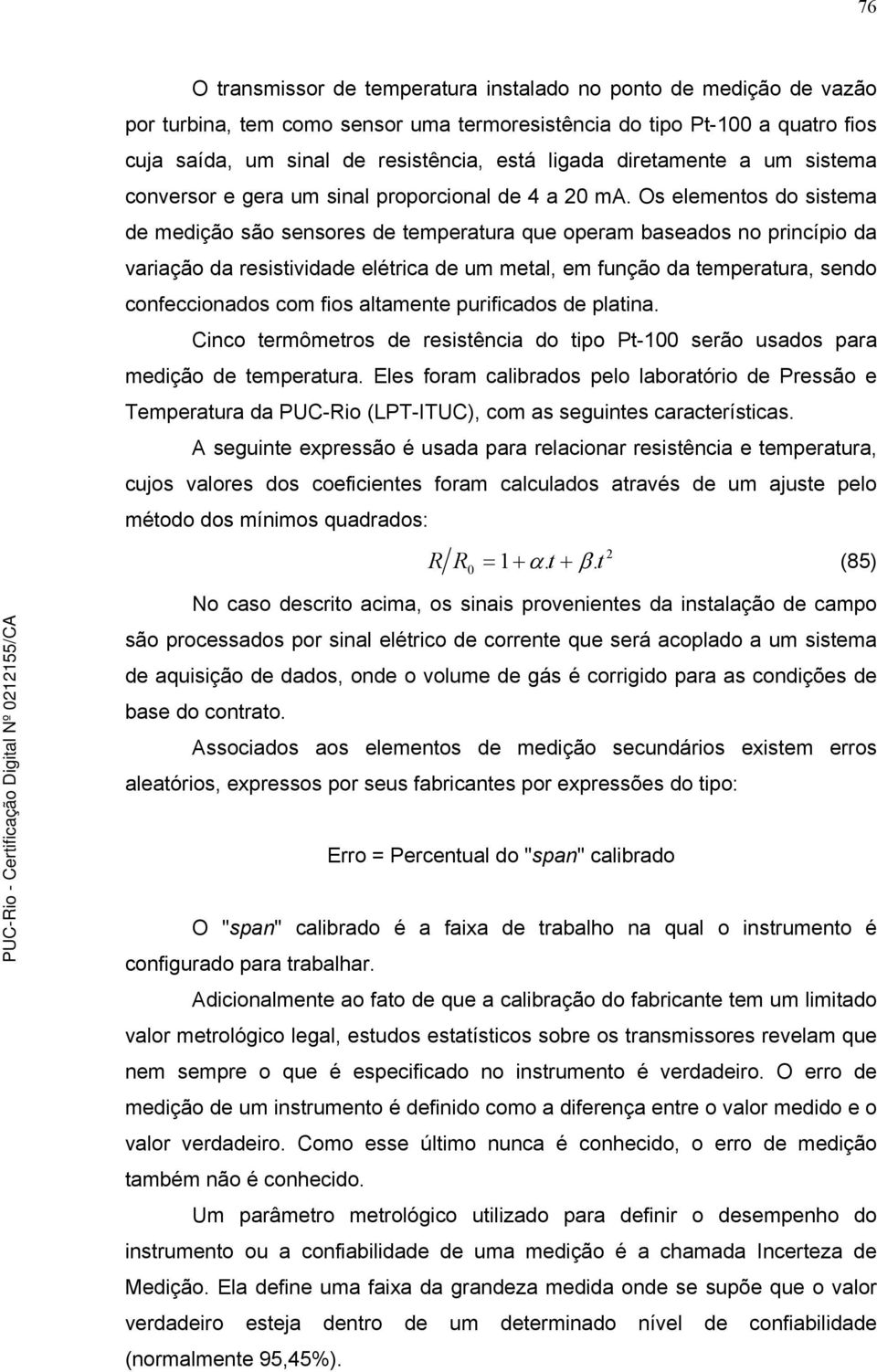 76

O transmissor de temperatura instalado no ponto de medição de vazão por turbina, tem como sensor uma termoresistência do tipo Pt-100 a quatro fios cuja saída, um sinal de resistência, está ligada diretamente a um sistema conversor e gera um sinal proporcional de 4 a 20 mA. Os elementos do sistema de medição são sensores de temperatura que operam baseados no princípio da variação da resistividade elétrica de um metal, em função da temperatura, sendo confeccionados com fios altamente purificados de platina.

Cinco termômetros de resistência do tipo Pt-100 serão usados para medição de temperatura. Eles foram calibrados pelo laboratório de Pressão e Temperatura da PUC-Rio (LPT-ITUC), com as seguintes características.

A seguinte expressão é usada para relacionar resistência e temperatura, cujos valores dos coeficientes foram calculados através de um ajuste pelo método dos mínimos quadrados:

$R/R_0 = 1 + \alpha.t + \beta.t^2$ (85)

No caso descrito acima, os sinais provenientes da instalação de campo são processados por sinal elétrico de corrente que será acoplado a um sistema de aquisição de dados, onde o volume de gás é corrigido para as condições de base do contrato.

Associados aos elementos de medição secundários existem erros aleatórios, expressos por seus fabricantes por expressões do tipo:

Erro = Percentual do "span" calibrado

O "span" calibrado é a faixa de trabalho na qual o instrumento é configurado para trabalhar.

Adicionalmente ao fato de que a calibração do fabricante tem um limitado valor metrológico legal, estudos estatísticos sobre os transmissores revelam que nem sempre o que é especificado no instrumento é verdadeiro. O erro de medição de um instrumento é definido como a diferença entre o valor medido e o valor verdadeiro. Como esse último nunca é conhecido, o erro de medição também não é conhecido.

Um parâmetro metrológico utilizado para definir o desempenho do instrumento ou a confiabilidade de uma medição é a chamada Incerteza de Medição. Ela define uma faixa da grandeza medida onde se supõe que o valor verdadeiro esteja dentro de um determinado nível de confiabilidade (normalmente 95,45%).

PUC-Rio - Certificação Digital Nº 0212155/CA